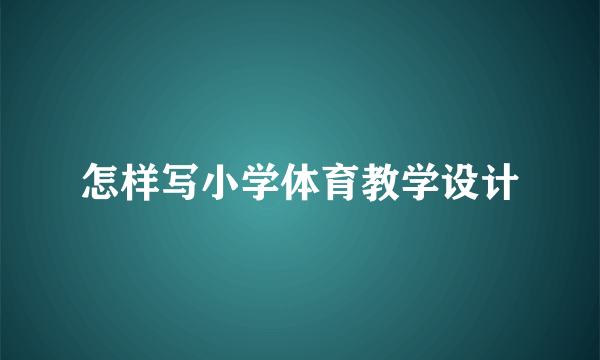 怎样写小学体育教学设计